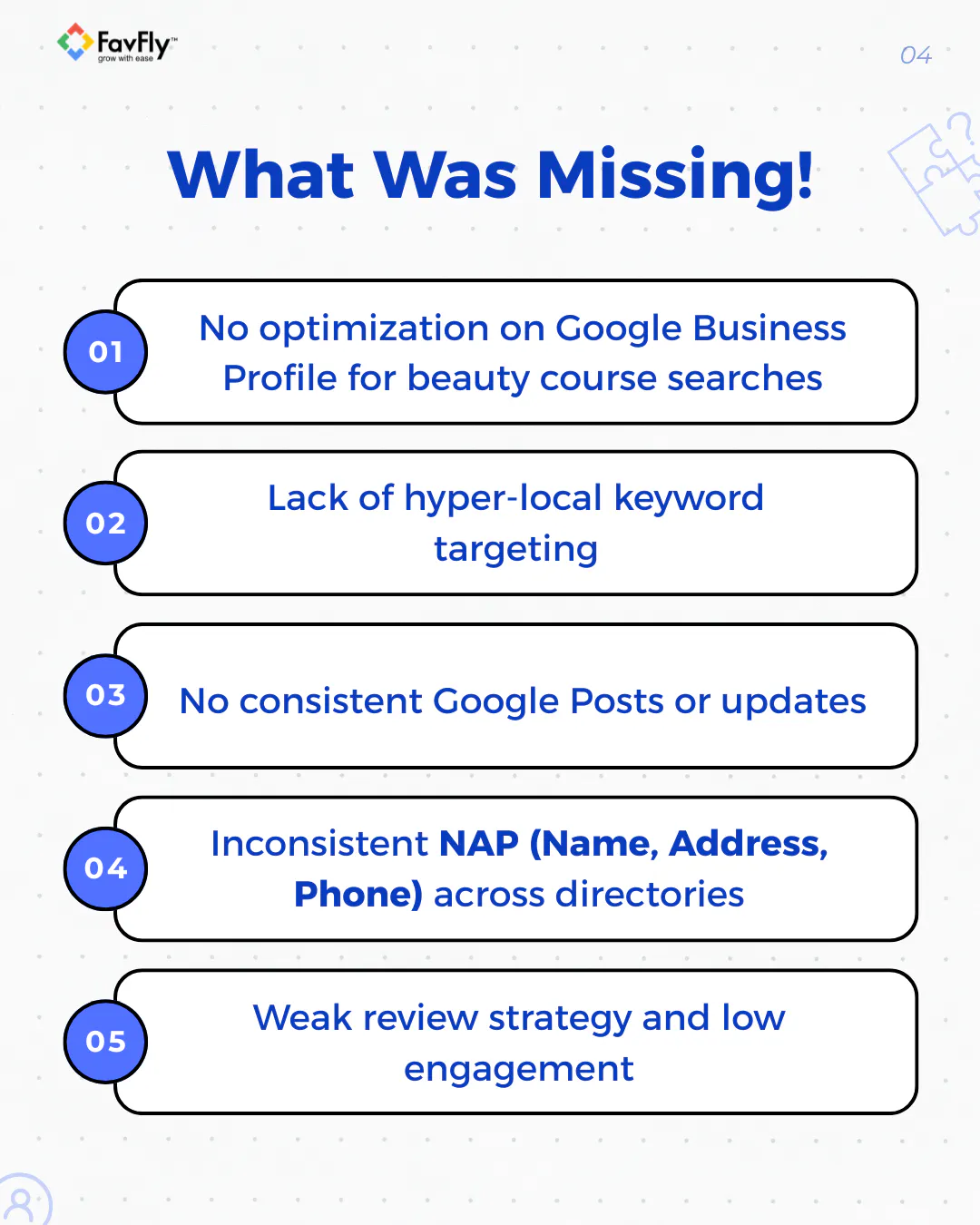 FavFly™
grow with ease

04

What Was Missing!

01

No optimization on Google Business Profile for beauty course searches

02

Lack of hyper-local keyword targeting

03

No consistent Google Posts or updates

04

Inconsistent NAP (Name, Address, Phone) across directories

05

Weak review strategy and low engagement